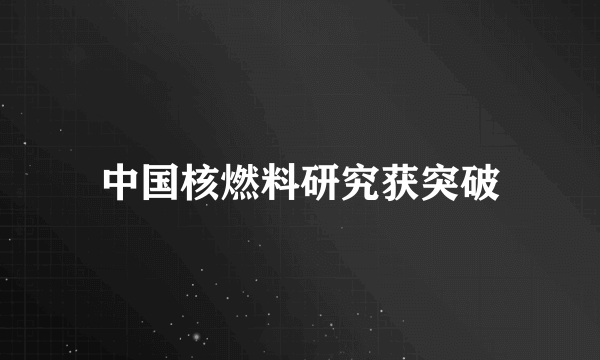 中国核燃料研究获突破